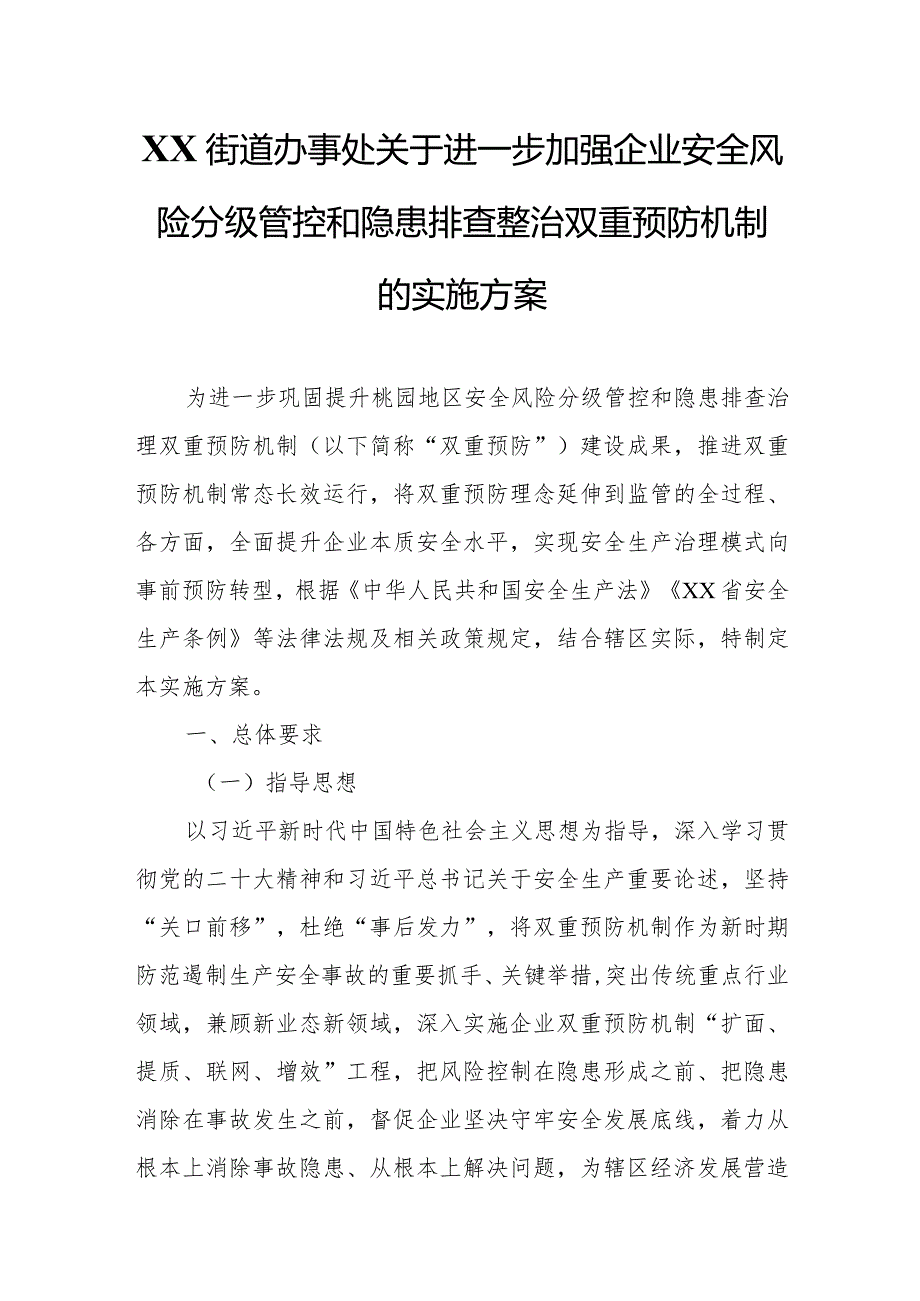 XX街道办事处关于进一步加强企业安全风险分级管控和隐患排查整治双重预防机制的实施方案

为进一步巩固提升桃园地区安全风险分级管控和隐患排查治理双重预防机制（以下简称“双重预防”）建设成果，推进双重预防机制常态长效运行，将双重预防理念延伸到监管的全过程、各方面，全面提升企业本质安全水平，实现安全生产治理模式向事前预防转型，根据《中华人民共和国安全生产法》《XX省安全生产条例》等法律法规及相关政策规定，结合辖区实际，特制定本实施方案。

一、总体要求

（一）指导思想

以习近平新时代中国特色社会主义思想为指导，深入学习贯彻党的二十大精神和习近平总书记关于安全生产重要论述，坚持“关口前移”，杜绝“事后发力”，将双重预防机制作为新时期防范遏制生产安全事故的重要抓手、关键举措,突出传统重点行业领域，兼顾新业态新领域，深入实施企业双重预防机制“扩面、提质、联网、增效”工程，把风险控制在隐患形成之前、把隐患消除在事故发生之前，督促企业坚决守牢安全发展底线，着力从根本上消除事故隐患、从根本上解决问题，为辖区经济发展营造